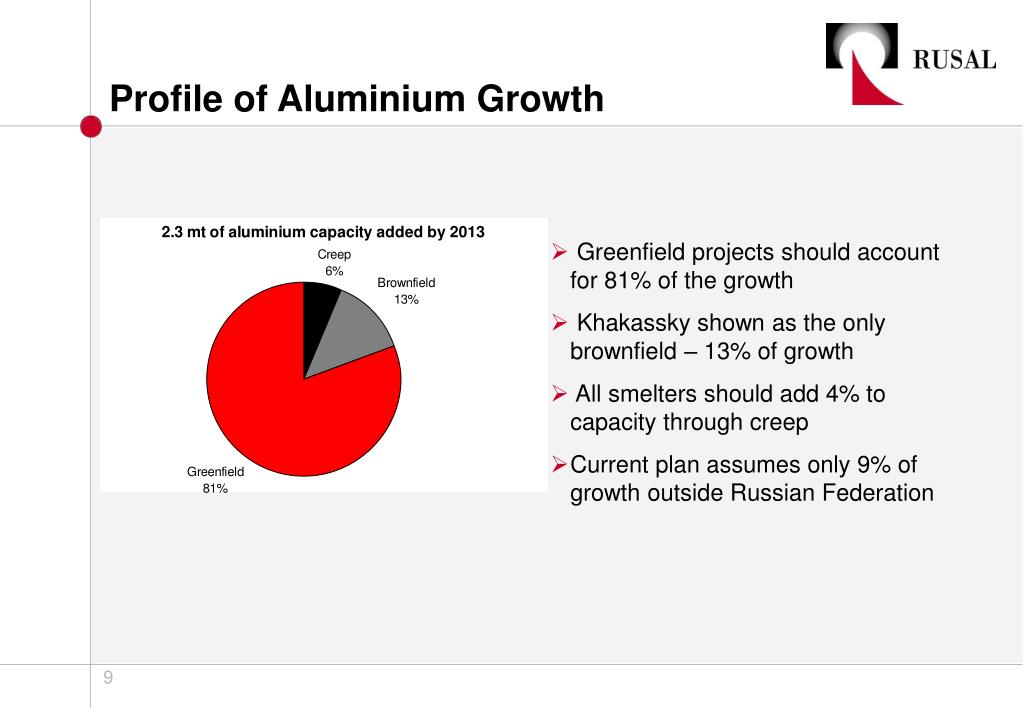 RUSAL

Profile of Aluminium Growth

2.3 mt of aluminium capacity added by 2013

Creep
6%

Brownfield
13%

Greenfield
81%

➢ Greenfield projects should account for 81% of the growth

➢ Khakassky shown as the only brownfield – 13% of growth

➢ All smelters should add 4% to capacity through creep

➢ Current plan assumes only 9% of growth outside Russian Federation

9